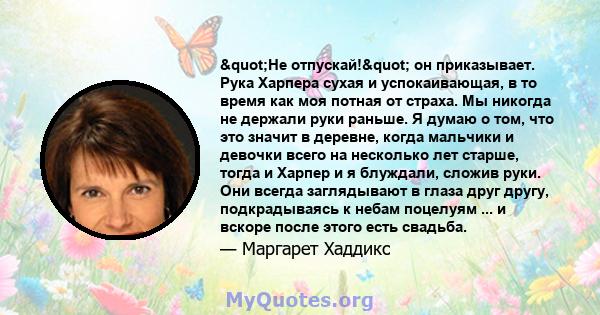 &quot;Не отпускай!&quot; он приказывает. Рука Харпера сухая и успокаивающая, в то время как моя потная от страха. Мы никогда не держали руки раньше. Я думаю о том, что это значит в деревне, когда мальчики и девочки всего на несколько лет старше, тогда и Харпер и я блуждали, сложив руки. Они всегда заглядывают в глаза друг другу, подкрадываясь к небам поцелуям ... и вскоре после этого есть свадьба.

— Маргарет Хаддикс

MyQuotes.org